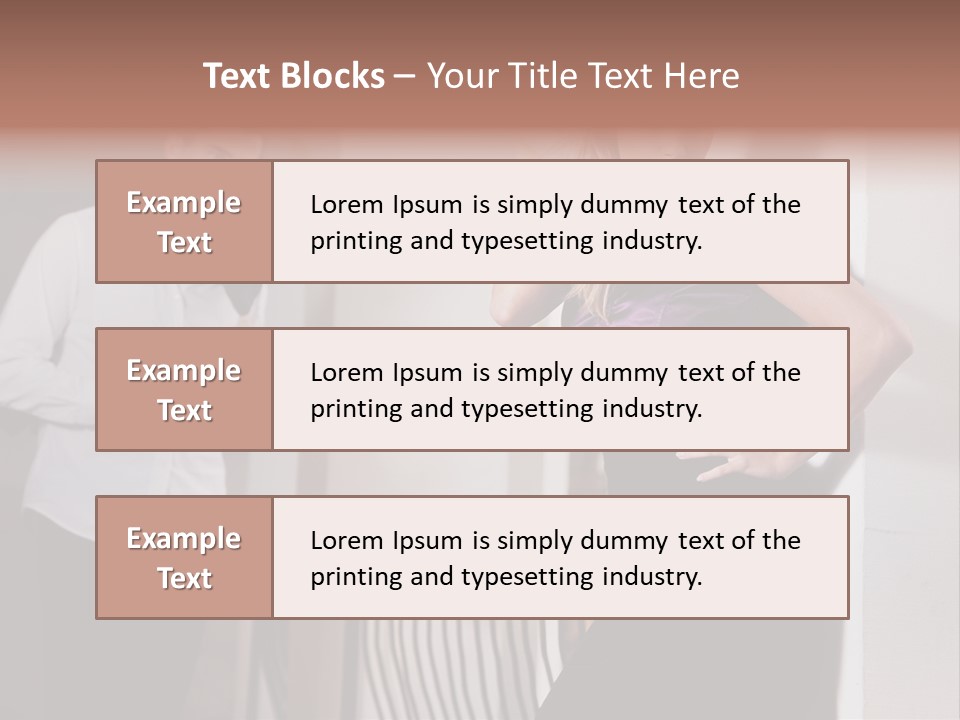 Text Blocks – Your Title Text Here

Example Text

Lorem Ipsum is simply dummy text of the printing and typesetting industry.

Example Text

Lorem Ipsum is simply dummy text of the printing and typesetting industry.

Example Text

Lorem Ipsum is simply dummy text of the printing and typesetting industry.